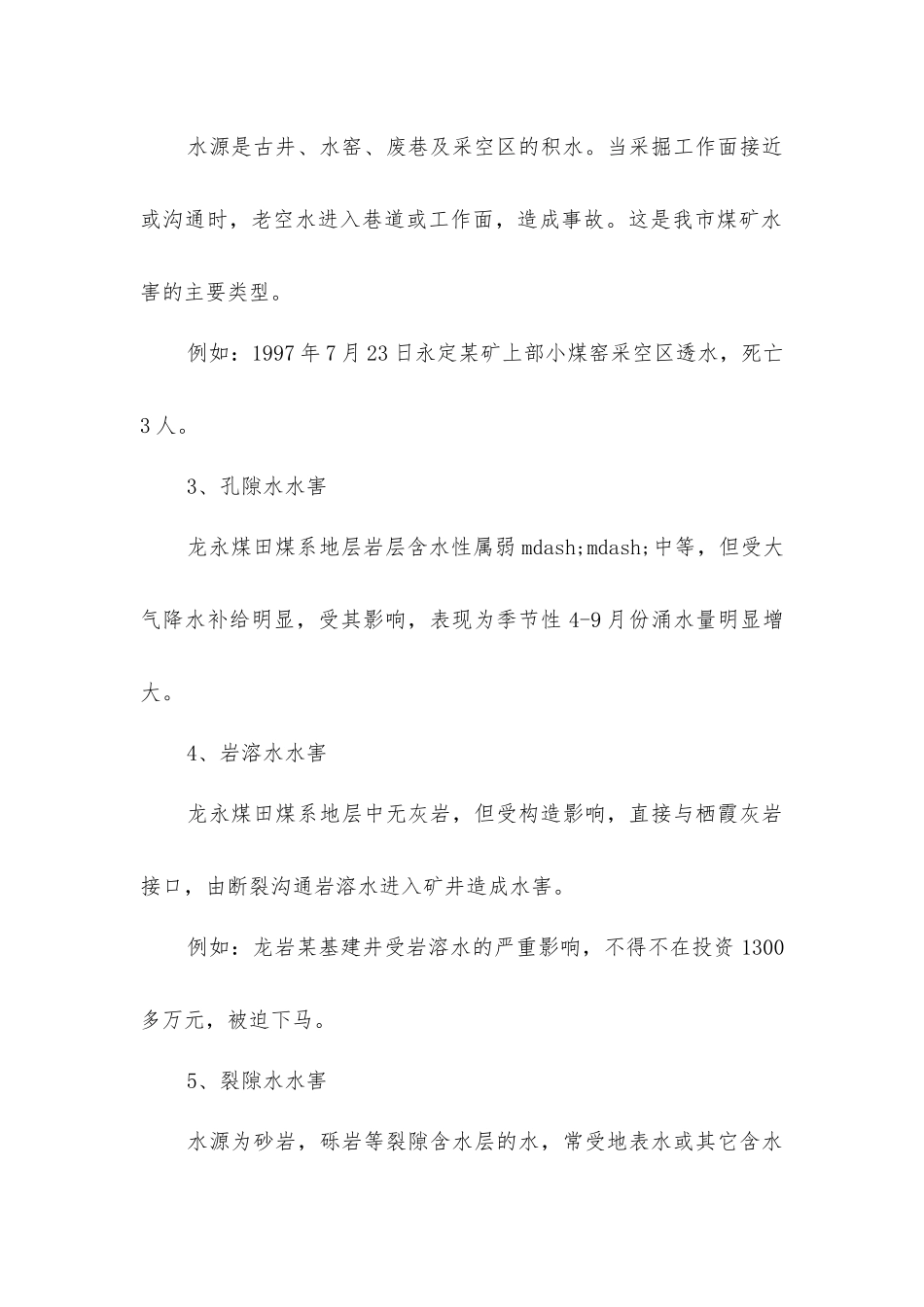 水源是古井、水窑、废巷及采空区的积水。当采掘工作面接近或沟通时，老空水进入巷道或工作面，造成事故。这是我市煤矿水害的主要类型。

例如：1997年7月23日永定某矿上部小煤窑采空区透水，死亡3人。

3、孔隙水水害

龙永煤田煤系地层岩层含水性属弱mdash;mdash;中等，但受大气降水补给明显，受其影响，表现为季节性4-9月份涌水量明显增大。

4、岩溶水水害

龙永煤田煤系地层中无灰岩，但受构造影响，直接与栖霞灰岩接口，由断裂沟通岩溶水进入矿井造成水害。

例如：龙岩某基建井受岩溶水的严重影响，不得不在投资1300多万元，被迫下马。

5、裂隙水水害

水源为砂岩，砾岩等裂隙含水层的水，常受地表水或其它含水